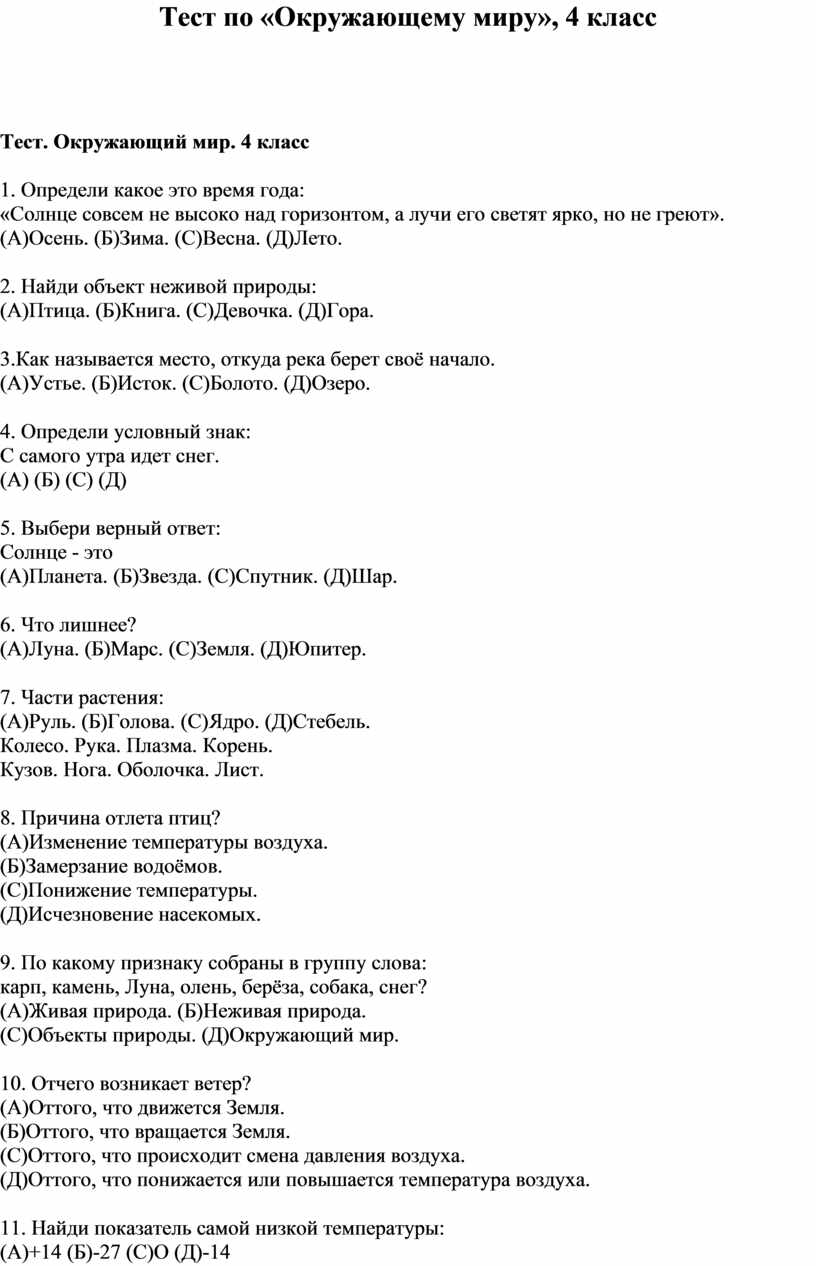 Тест по «Окружающему миру», 4 класс

Тест. Окружающий мир. 4 класс

1. Определи какое это время года:
«Солнце совсем не высоко над горизонтом, а лучи его светят ярко, но не греют».
(А)Осень. (Б)Зима. (С)Весна. (Д)Лето.

2. Найди объект неживой природы:
(А)Птица. (Б)Книга. (С)Девочка. (Д)Гора.

3.Как называется место, откуда река берет своё начало.
(А)Устье. (Б)Исток. (С)Болото. (Д)Озеро.

4. Определи условный знак:
С самого утра идет снег.
(А) (Б) (С) (Д)

5. Выбери верный ответ:
Солнце - это
(А)Планета. (Б)Звезда. (С)Спутник. (Д)Шар.

6. Что лишнее?
(А)Луна. (Б)Марс. (С)Земля. (Д)Юпитер.

7. Части растения:
(А)Руль. (Б)Голова. (С)Ядро. (Д)Стебель.
Колесо. Рука. Плазма. Корень.
Кузов. Нога. Оболочка. Лист.

8. Причина отлета птиц?
(А)Изменение температуры воздуха.
(Б)Замерзание водоёмов.
(С)Понижение температуры.
(Д)Исчезновение насекомых.

9. По какому признаку собраны в группу слова:
карп, камень, Луна, олень, берёза, собака, снег?
(А)Живая природа. (Б)Неживая природа.
(С)Объекты природы. (Д)Окружающий мир.

10. Отчего возникает ветер?
(А)Оттого, что движется Земля.
(Б)Оттого, что вращается Земля.
(С)Оттого, что происходит смена давления воздуха.
(Д)Оттого, что понижается или повышается температура воздуха.

11. Найди показатель самой низкой температуры:
(А)+14 (Б)-27 (С)О (Д)-14